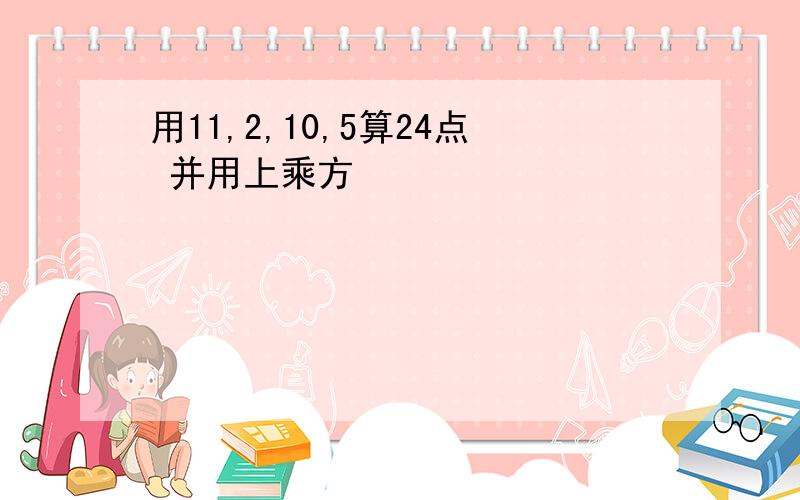 用11,2,10,5算24点
并用上乘方